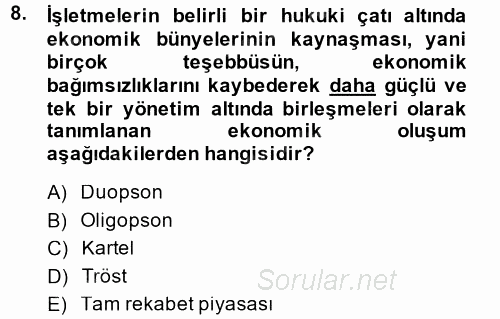 8. İşletmelerin belirli bir hukuki çatı altında ekonomik bünyelerinin kaynaşması, yani birçok teşebbüsün, ekonomik bağımsızlıklarını kaybederek daha güçlü ve tek bir yönetim altında birleşmeleri olarak tanımlanan ekonomik oluşum aşağıdakilerden hangisidir?

A) Duopson
B) Oligopson
C) Kartel
D) Tröst
E) Tam rekabet piyasası

Sorular.net